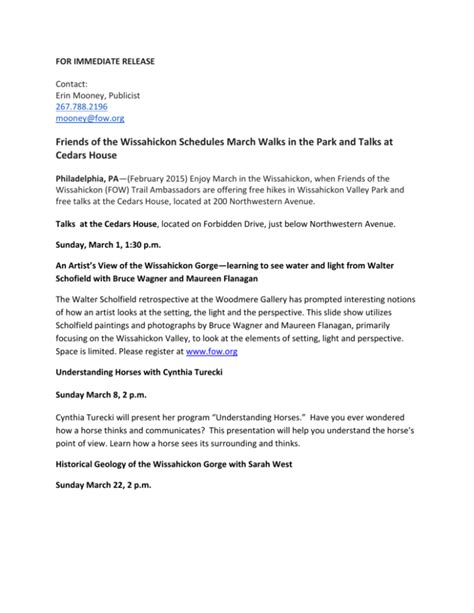 FOR IMMEDIATE RELEASE

Contact:
Erin Mooney, Publicist
267.788.2196
mooney@fow.org

Friends of the Wissahickon Schedules March Walks in the Park and Talks at Cedars House

Philadelphia, PA—(February 2015) Enjoy March in the Wissahickon, when Friends of the Wissahickon (FOW) Trail Ambassadors are offering free hikes in Wissahickon Valley Park and free talks at the Cedars House, located at 200 Northwestern Avenue.

Talks at the Cedars House, located on Forbidden Drive, just below Northwestern Avenue.

Sunday, March 1, 1:30 p.m.

An Artist's View of the Wissahickon Gorge—learning to see water and light from Walter Schofield with Bruce Wagner and Maureen Flanagan

The Walter Scholfield retrospective at the Woodmere Gallery has prompted interesting notions of how an artist looks at the setting, the light and the perspective. This slide show utilizes Scholfield paintings and photographs by Bruce Wagner and Maureen Flanagan, primarily focusing on the Wissahickon Valley, to look at the elements of setting, light and perspective. Space is limited. Please register at www.fow.org

Understanding Horses with Cynthia Turecki

Sunday March 8, 2 p.m.

Cynthia Turecki will present her program "Understanding Horses." Have you ever wondered how a horse thinks and communicates? This presentation will help you understand the horse's point of view. Learn how a horse sees its surrounding and thinks.

Historical Geology of the Wissahickon Gorge with Sarah West

Sunday March 22, 2 p.m.